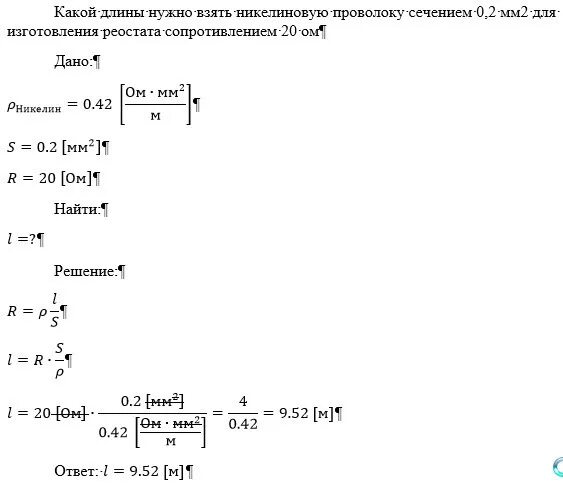 Какой длины нужно взять никелиновую проволоку сечением 0,2 мм2 для изготовления реостата сопротивлением 20 ом¶

Дано:¶

$\rho_{Никелин} = 0.42 \left[\frac{Ом \cdot мм^2}{м}\right]$¶

$S = 0.2\ [мм^2]$¶

$R = 20\ [Ом]$¶

Найти:¶

$l = ?$¶

Решение:¶

$R = \rho \frac{l}{S}$¶

$l = R \cdot \frac{S}{\rho}$¶

$l = 20\ \cancel{[Ом]} \cdot \frac{0.2\ \cancel{[мм^2]}}{0.42 \left[\frac{\cancel{Ом \cdot мм^2}}{м}\right]} = \frac{4}{0.42} = 9.52\ [м]$¶

Ответ: $l = 9.52\ [м]$¶